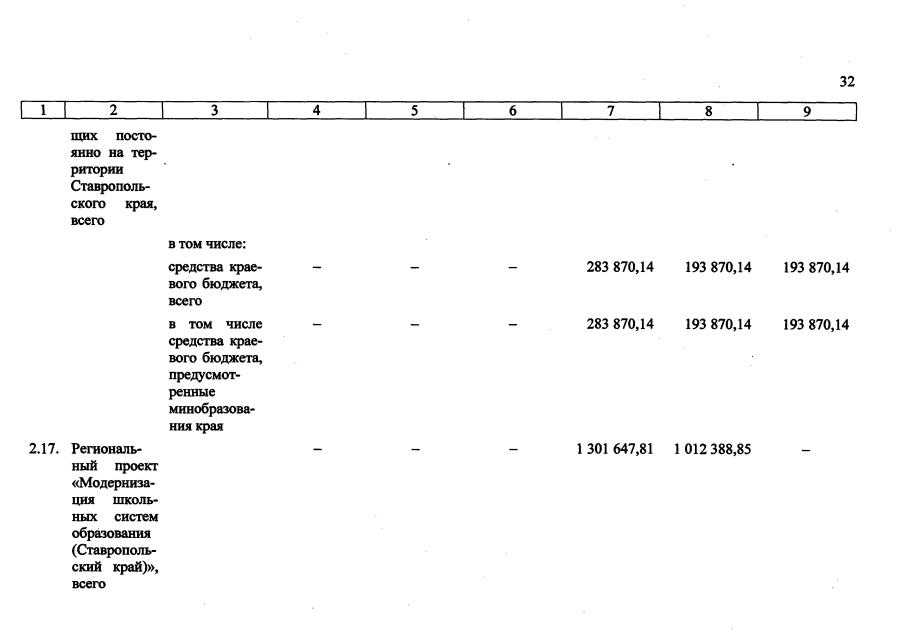 32

| 1 | 2 | 3 | 4 | 5 | 6 | 7 | 8 | 9 |
|---|---|---|---|---|---|---|---|---|
| | щих постоянно на территории Ставропольского края, всего | | | | | | | |
| | | в том числе: | | | | | | |
| | | средства краевого бюджета, всего | – | – | – | 283 870,14 | 193 870,14 | 193 870,14 |
| | | в том числе средства краевого бюджета, предусмотренные минобразования края | – | – | – | 283 870,14 | 193 870,14 | 193 870,14 |
| 2.17. | Региональный проект «Модернизация школьных систем образования (Ставропольский край)», всего | | – | – | – | 1 301 647,81 | 1 012 388,85 | – |